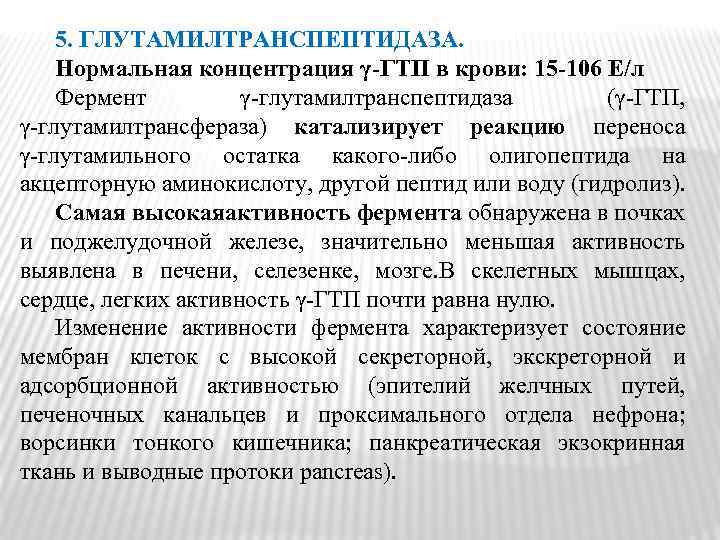 5. ГЛУТАМИЛТРАНСПЕПТИДАЗА.

Нормальная концентрация γ-ГТП в крови: 15-106 Е/л

Фермент γ-глутамилтранспептидаза (γ-ГТП, γ-глутамилтрансфераза) катализирует реакцию переноса γ-глутамильного остатка какого-либо олигопептида на акцепторную аминокислоту, другой пептид или воду (гидролиз).

Самая высокаяактивность фермента обнаружена в почках и поджелудочной железе, значительно меньшая активность выявлена в печени, селезенке, мозге.В скелетных мышцах, сердце, легких активность γ-ГТП почти равна нулю.

Изменение активности фермента характеризует состояние мембран клеток с высокой секреторной, экскреторной и адсорбционной активностью (эпителий желчных путей, печеночных канальцев и проксимального отдела нефрона; ворсинки тонкого кишечника; панкреатическая экзокринная ткань и выводные протоки pancreas).